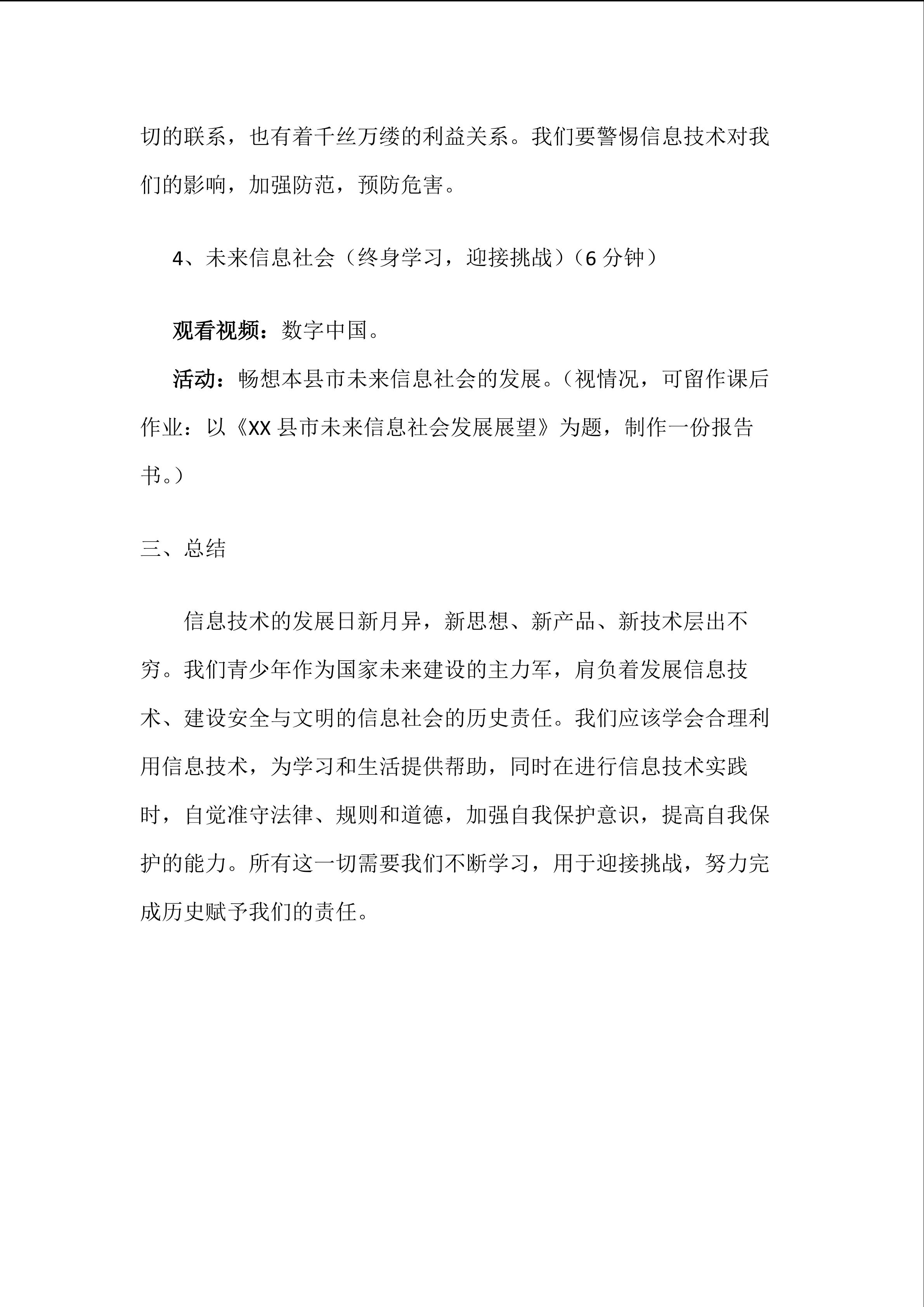 切的联系，也有着千丝万缕的利益关系。我们要警惕信息技术对我们的影响，加强防范，预防危害。

4、未来信息社会（终身学习，迎接挑战）（6分钟）

观看视频：数字中国。

活动：畅想本县市未来信息社会的发展。（视情况，可留作课后作业：以《XX县市未来信息社会发展展望》为题，制作一份报告书。）

三、总结

信息技术的发展日新月异，新思想、新产品、新技术层出不穷。我们青少年作为国家未来建设的主力军，肩负着发展信息技术、建设安全与文明的信息社会的历史责任。我们应该学会合理利用信息技术，为学习和生活提供帮助，同时在进行信息技术实践时，自觉准守法律、规则和道德，加强自我保护意识，提高自我保护的能力。所有这一切需要我们不断学习，用于迎接挑战，努力完成历史赋予我们的责任。